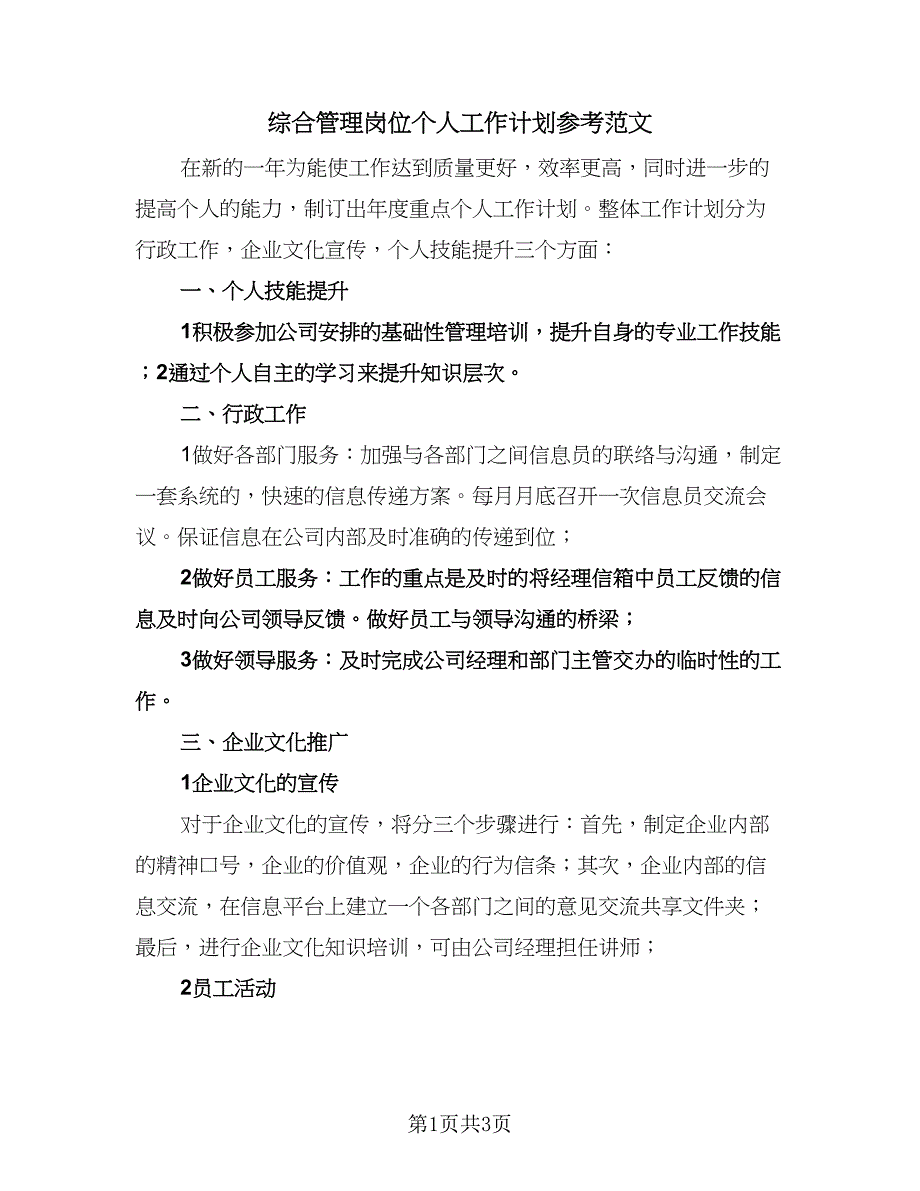 综合管理岗位个人工作计划参考范文

在新的一年为能使工作达到质量更好，效率更高，同时进一步的提高个人的能力，制订出年度重点个人工作计划。整体工作计划分为行政工作，企业文化宣传，个人技能提升三个方面：

一、个人技能提升

1积极参加公司安排的基础性管理培训，提升自身的专业工作技能；2通过个人自主的学习来提升知识层次。

二、行政工作

1做好各部门服务：加强与各部门之间信息员的联络与沟通，制定一套系统的，快速的信息传递方案。每月月底召开一次信息员交流会议。保证信息在公司内部及时准确的传递到位；

2做好员工服务：工作的重点是及时的将经理信箱中员工反馈的信息及时向公司领导反馈。做好员工与领导沟通的桥梁；

3做好领导服务：及时完成公司经理和部门主管交办的临时性的工作。

三、企业文化推广

1企业文化的宣传

对于企业文化的宣传，将分三个步骤进行：首先，制定企业内部的精神口号，企业的价值观，企业的行为信条；其次，企业内部的信息交流，在信息平台上建立一个各部门之间的意见交流共享文件夹；最后，进行企业文化知识培训，可由公司经理担任讲师；

2员工活动

第1页共3页